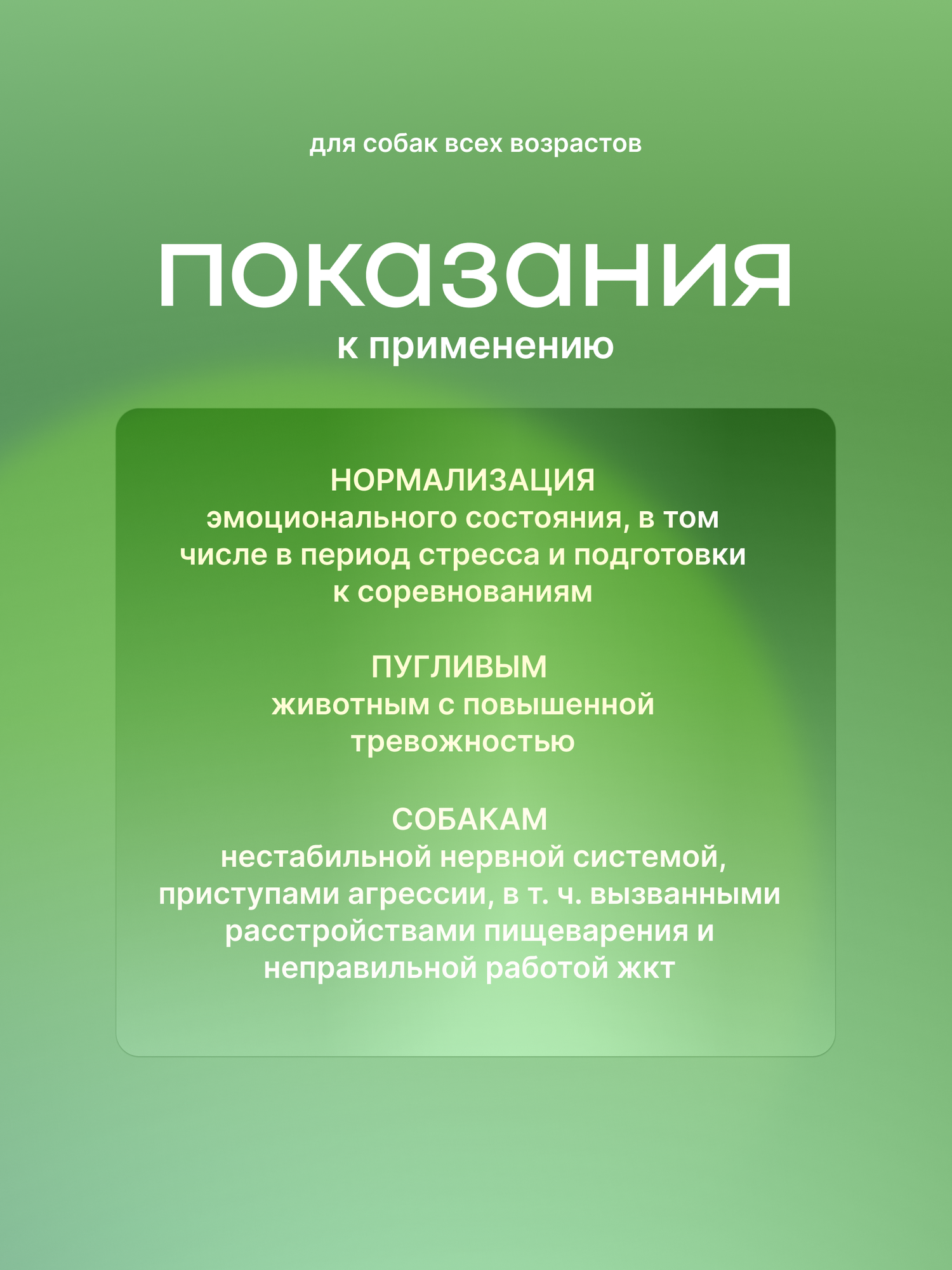 для собак всех возрастов

показания
к применению

НОРМАЛИЗАЦИЯ
эмоционального состояния, в том числе в период стресса и подготовки к соревнованиям

ПУГЛИВЫМ
животным с повышенной тревожностью

СОБАКАМ
нестабильной нервной системой, приступами агрессии, в т. ч. вызванными расстройствами пищеварения и неправильной работой жкт